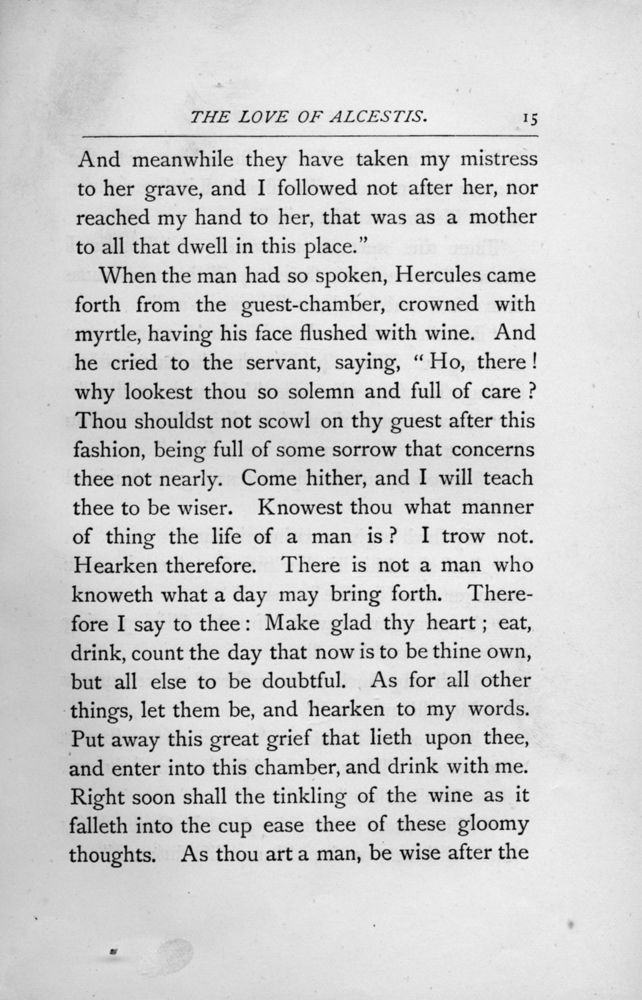 THE LOVE OF ALCESTIS. 15

And meanwhile they have taken my mistress to her grave, and I followed not after her, nor reached my hand to her, that was as a mother to all that dwell in this place."

When the man had so spoken, Hercules came forth from the guest-chamber, crowned with myrtle, having his face flushed with wine. And he cried to the servant, saying, "Ho, there! why lookest thou so solemn and full of care? Thou shouldst not scowl on thy guest after this fashion, being full of some sorrow that concerns thee not nearly. Come hither, and I will teach thee to be wiser. Knowest thou what manner of thing the life of a man is? I trow not. Hearken therefore. There is not a man who knoweth what a day may bring forth. Therefore I say to thee: Make glad thy heart; eat, drink, count the day that now is to be thine own, but all else to be doubtful. As for all other things, let them be, and hearken to my words. Put away this great grief that lieth upon thee, and enter into this chamber, and drink with me. Right soon shall the tinkling of the wine as it falleth into the cup ease thee of these gloomy thoughts. As thou art a man, be wise after the